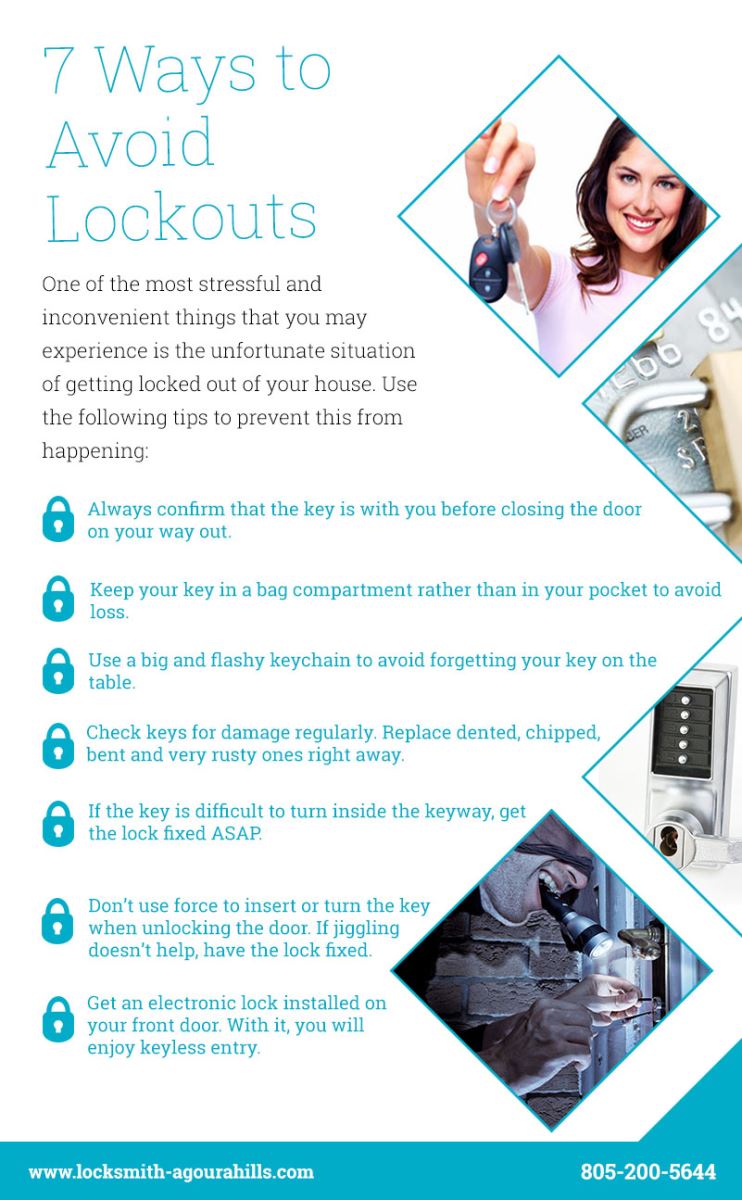 7 Ways to Avoid Lockouts

One of the most stressful and inconvenient things that you may experience is the unfortunate situation of getting locked out of your house. Use the following tips to prevent this from happening:

Always confirm that the key is with you before closing the door on your way out.

Keep your key in a bag compartment rather than in your pocket to avoid loss.

Use a big and flashy keychain to avoid forgetting your key on the table.

Check keys for damage regularly. Replace dented, chipped, bent and very rusty ones right away.

If the key is difficult to turn inside the keyway, get the lock fixed ASAP.

Don't use force to insert or turn the key when unlocking the door. If jiggling doesn't help, have the lock fixed.

Get an electronic lock installed on your front door. With it, you will enjoy keyless entry.

www.locksmith-agourahills.com

805-200-5644